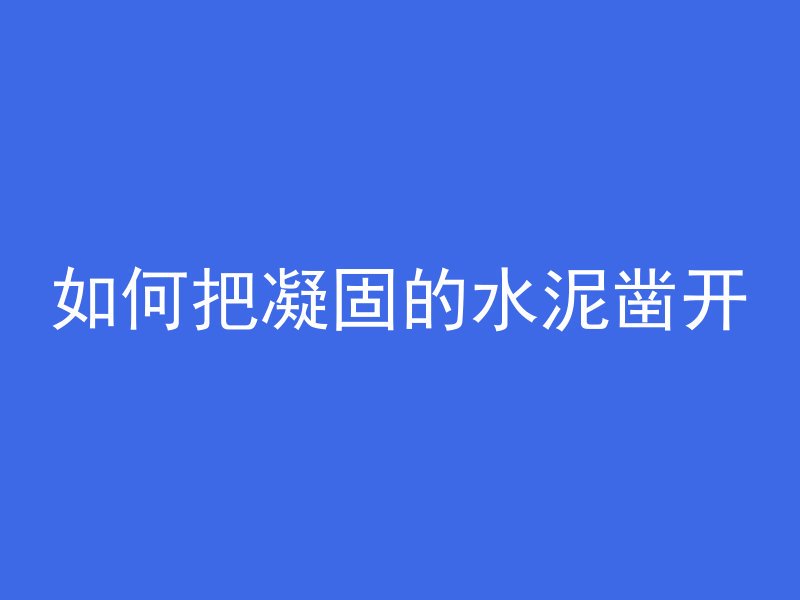 如何把凝固的水泥凿开